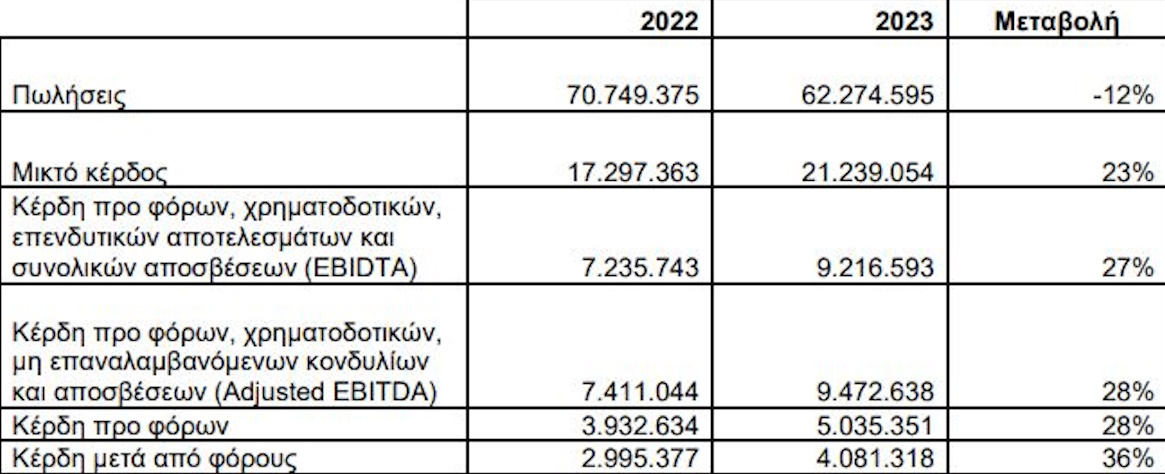 |  | 2022 | 2023 | Μεταβολή |
|---|---|---|---|
| Πωλήσεις | 70.749.375 | 62.274.595 | -12% |
| Μικτό κέρδος | 17.297.363 | 21.239.054 | 23% |
| Κέρδη προ φόρων, χρηματοδοτικών, επενδυτικών αποτελεσμάτων και συνολικών αποσβέσεων (EBIDTA) | 7.235.743 | 9.216.593 | 27% |
| Κέρδη προ φόρων, χρηματοδοτικών, μη επαναλαμβανόμενων κονδυλίων και αποσβέσεων (Adjusted EBITDA) | 7.411.044 | 9.472.638 | 28% |
| Κέρδη προ φόρων | 3.932.634 | 5.035.351 | 28% |
| Κέρδη μετά από φόρους | 2.995.377 | 4.081.318 | 36% |